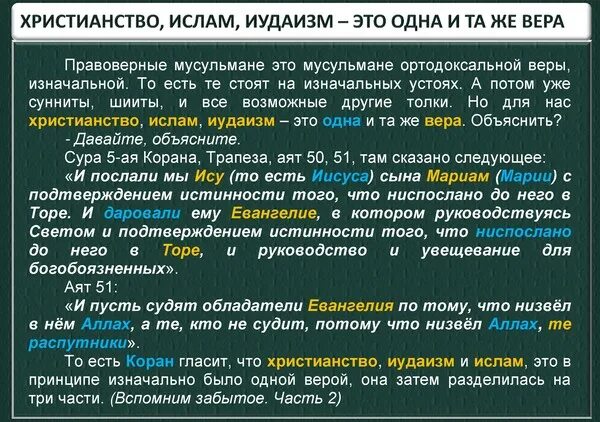 ХРИСТИАНСТВО, ИСЛАМ, ИУДАИЗМ – ЭТО ОДНА И ТА ЖЕ ВЕРА

Правоверные мусульмане это мусульмане ортодоксальной веры, изначальной. То есть те стоят на изначальных устоях. А потом уже сунниты, шииты, и все возможные другие толки. Но для нас христианство, ислам, иудаизм – это одна и та же вера. Объяснить?

- Давайте, объясните.

Сура 5-ая Корана, Трапеза, аят 50, 51, там сказано следующее:

«И послали мы Ису (то есть Иисуса) сына Мариам (Марии) с подтверждением истинности того, что ниспослано до него в Торе. И даровали ему Евангелие, в котором руководствуясь Светом и подтверждением истинности того, что ниспослано до него в Торе, и руководство и увещевание для богобоязненных».

Аят 51:

«И пусть судят обладатели Евангелия по тому, что низвёл в нём Аллах, а те, кто не судит, потому что низвёл Аллах, те распутники».

То есть Коран гласит, что христианство, иудаизм и ислам, это в принципе изначально было одной верой, она затем разделилась на три части. (Вспомним забытое. Часть 2)